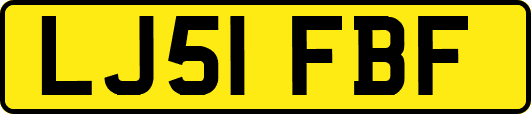 LJ51 FBF